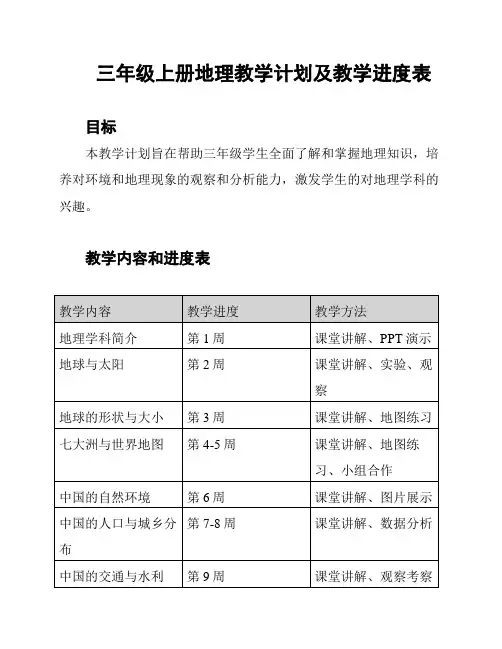 三年级上册地理教学计划及教学进度表

目标

本教学计划旨在帮助三年级学生全面了解和掌握地理知识，培养对环境和地理现象的观察和分析能力，激发学生的对地理学科的兴趣。

教学内容和进度表

| 教学内容 | 教学进度 | 教学方法 |
|---|---|---|
| 地理学科简介 | 第 1 周 | 课堂讲解、PPT 演示 |
| 地球与太阳 | 第 2 周 | 课堂讲解、实验、观察 |
| 地球的形状与大小 | 第 3 周 | 课堂讲解、地图练习 |
| 七大洲与世界地图 | 第 4-5 周 | 课堂讲解、地图练习、小组合作 |
| 中国的自然环境 | 第 6 周 | 课堂讲解、图片展示 |
| 中国的人口与城乡分布 | 第 7-8 周 | 课堂讲解、数据分析 |
| 中国的交通与水利 | 第 9 周 | 课堂讲解、观察考察 |